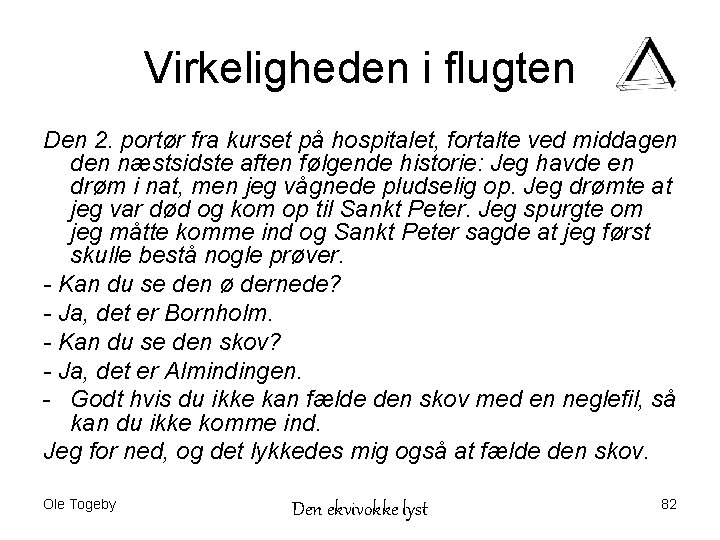 Virkeligheden i flugten

Den 2. portør fra kurset på hospitalet, fortalte ved middagen den næstsidste aften følgende historie: Jeg havde en drøm i nat, men jeg vågnede pludselig op. Jeg drømte at jeg var død og kom op til Sankt Peter. Jeg spurgte om jeg måtte komme ind og Sankt Peter sagde at jeg først skulle bestå nogle prøver.

- Kan du se den ø dernede?

- Ja, det er Bornholm.

- Kan du se den skov?

- Ja, det er Almindingen.

- Godt hvis du ikke kan fælde den skov med en neglefil, så kan du ikke komme ind.

Jeg for ned, og det lykkedes mig også at fælde den skov.

Ole Togeby

Den ekvivokke lyst

82